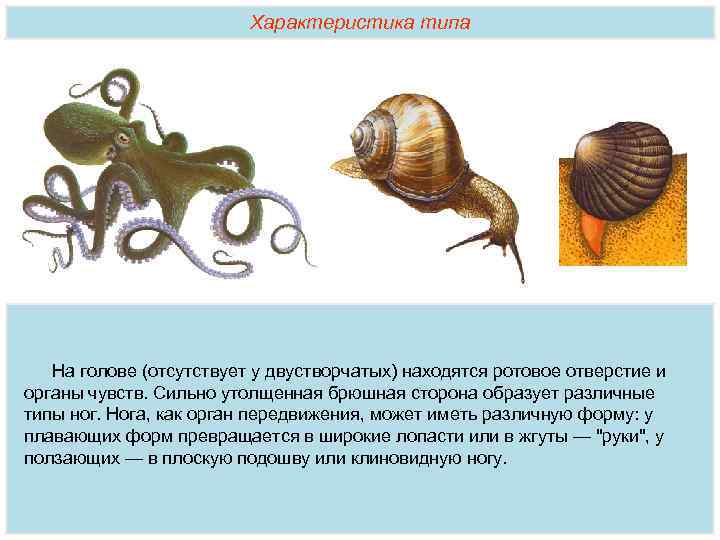 Характеристика типа

На голове (отсутствует у двустворчатых) находятся ротовое отверстие и органы чувств. Сильно утолщенная брюшная сторона образует различные типы ног. Нога, как орган передвижения, может иметь различную форму: у плавающих форм превращается в широкие лопасти или в жгуты — "руки", у ползающих — в плоскую подошву или клиновидную ногу.